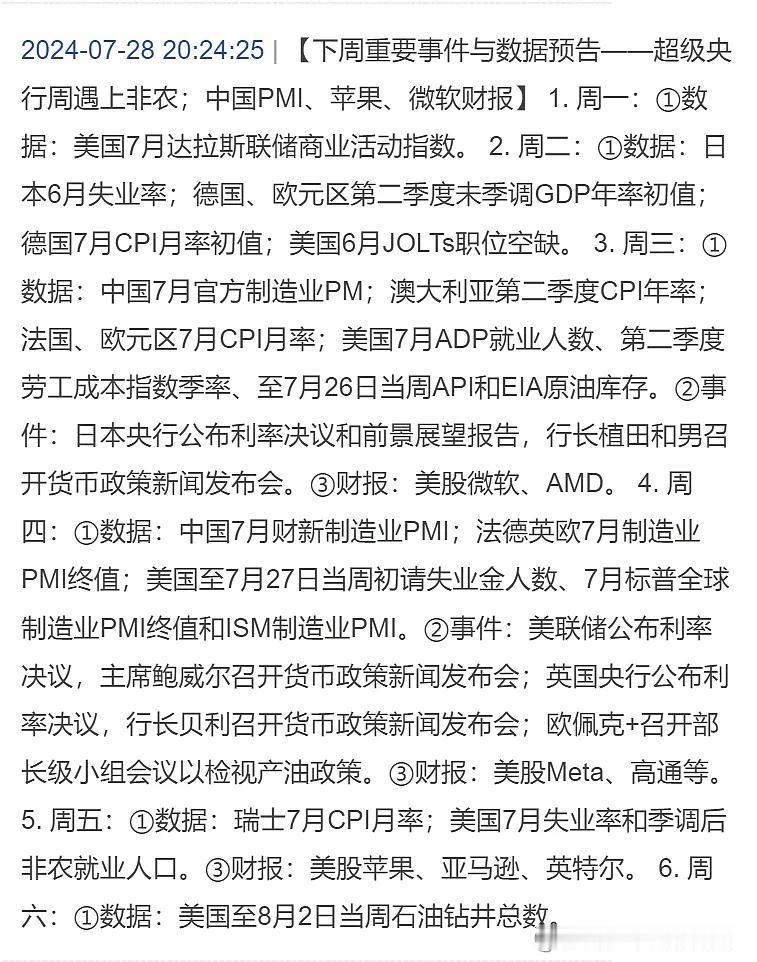 2024-07-28 20:24:25 | 【下周重要事件与数据预告——超级央行周遇上非农；中国PMI、苹果、微软财报】 1. 周一：①数据：美国7月达拉斯联储商业活动指数。 2. 周二：①数据：日本6月失业率；德国、欧元区第二季度未季调GDP年率初值；德国7月CPI月率初值；美国6月JOLTs职位空缺。 3. 周三：①数据：中国7月官方制造业PM；澳大利亚第二季度CPI年率；法国、欧元区7月CPI月率；美国7月ADP就业人数、第二季度劳工成本指数季率、至7月26日当周API和EIA原油库存。②事件：日本央行公布利率决议和前景展望报告，行长植田和男召开货币政策新闻发布会。③财报：美股微软、AMD。 4. 周四：①数据：中国7月财新制造业PMI；法德英欧7月制造业PMI终值；美国至7月27日当周初请失业金人数、7月标普全球制造业PMI终值和ISM制造业PMI。②事件：美联储公布利率决议，主席鲍威尔召开货币政策新闻发布会；英国央行公布利率决议，行长贝利召开货币政策新闻发布会；欧佩克+召开部长级小组会议以检视产油政策。③财报：美股Meta、高通等。 5. 周五：①数据：瑞士7月CPI月率；美国7月失业率和季调后非农就业人口。③财报：美股苹果、亚马逊、英特尔。 6. 周六：①数据：美国至8月2日当周石油钻井总数。